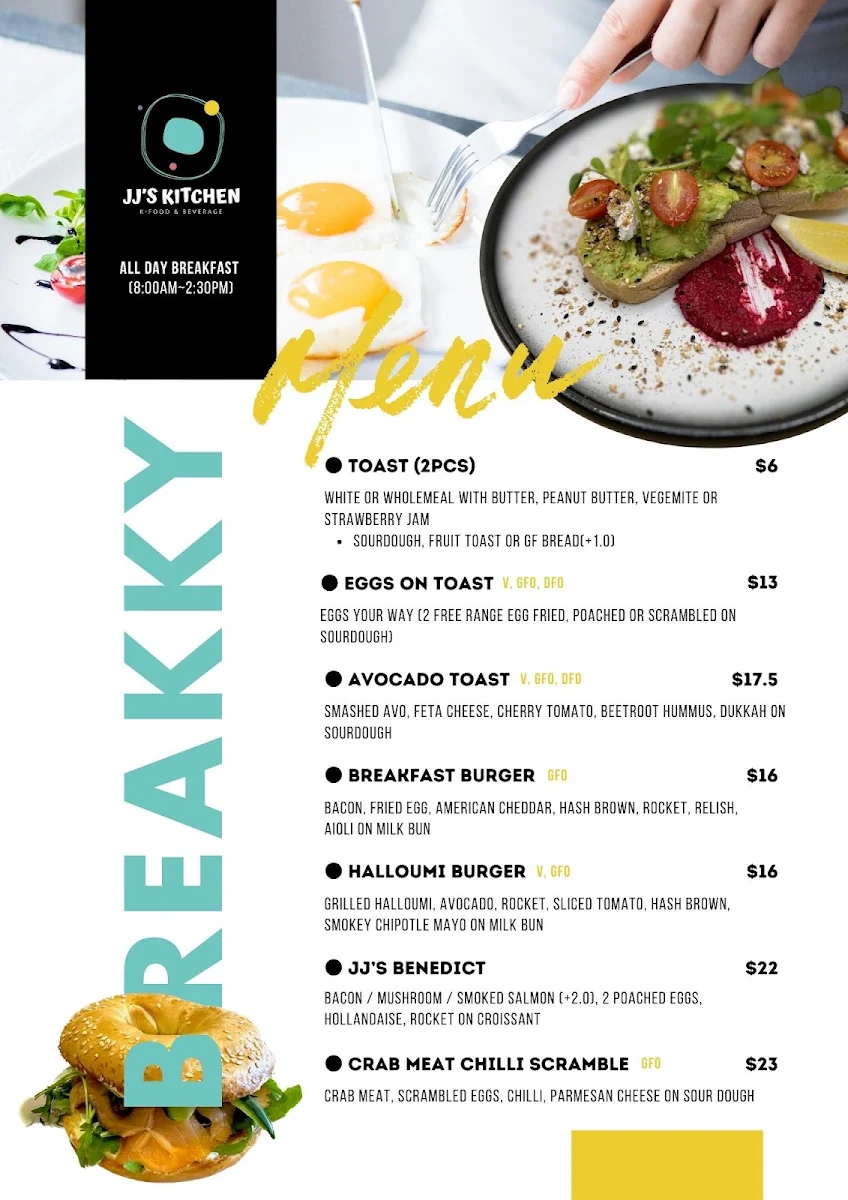 JJ'S KITCHEN
K-FOOD & BEVERAGE

ALL DAY BREAKFAST
(8:00AM~2:30PM)

Menu

BREAKKY

● TOAST (2PCS) $6

WHITE OR WHOLEMEAL WITH BUTTER, PEANUT BUTTER, VEGEMITE OR STRAWBERRY JAM
• SOURDOUGH, FRUIT TOAST OR GF BREAD(+1.0)

● EGGS ON TOAST V, GFO, DFO $13

EGGS YOUR WAY (2 FREE RANGE EGG FRIED, POACHED OR SCRAMBLED ON SOURDOUGH)

● AVOCADO TOAST V, GFO, DFO $17.5

SMASHED AVO, FETA CHEESE, CHERRY TOMATO, BEETROOT HUMMUS, DUKKAH ON SOURDOUGH

● BREAKFAST BURGER GFO $16

BACON, FRIED EGG, AMERICAN CHEDDAR, HASH BROWN, ROCKET, RELISH, AIOLI ON MILK BUN

● HALLOUMI BURGER V, GFO $16

GRILLED HALLOUMI, AVOCADO, ROCKET, SLICED TOMATO, HASH BROWN, SMOKEY CHIPOTLE MAYO ON MILK BUN

● JJ'S BENEDICT $22

BACON / MUSHROOM / SMOKED SALMON (+2.0), 2 POACHED EGGS, HOLLANDAISE, ROCKET ON CROISSANT

● CRAB MEAT CHILLI SCRAMBLE GFO $23

CRAB MEAT, SCRAMBLED EGGS, CHILLI, PARMESAN CHEESE ON SOUR DOUGH